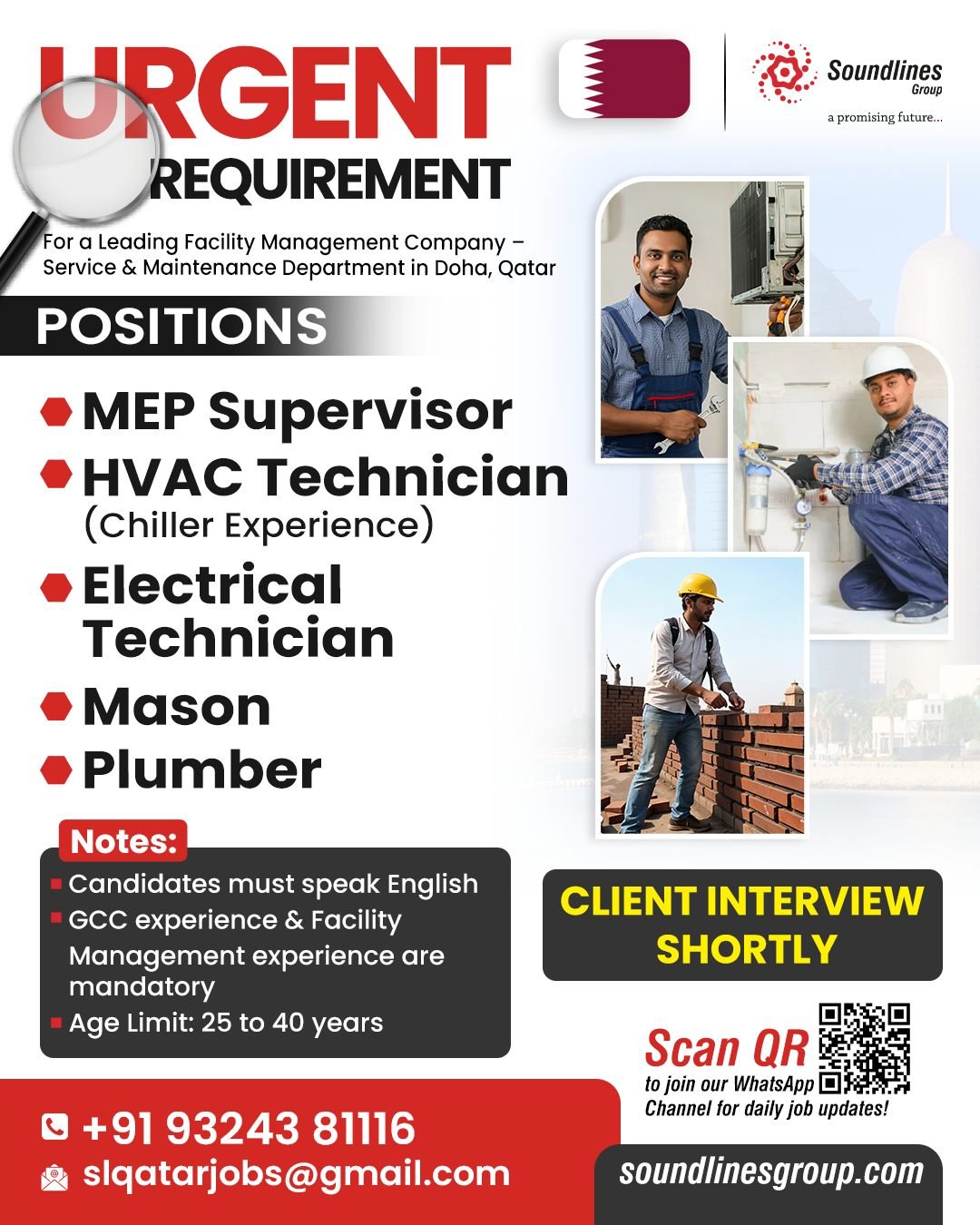 URGENT REQUIREMENT

Soundlines Group
a promising future...

For a Leading Facility Management Company – Service & Maintenance Department in Doha, Qatar

POSITIONS

• MEP Supervisor
• HVAC Technician (Chiller Experience)
• Electrical Technician
• Mason
• Plumber

Notes:
• Candidates must speak English
• GCC experience & Facility Management experience are mandatory
• Age Limit: 25 to 40 years

CLIENT INTERVIEW SHORTLY

Scan QR
to join our WhatsApp Channel for daily job updates!

+91 93243 81116
slqatarjobs@gmail.com

soundlinesgroup.com